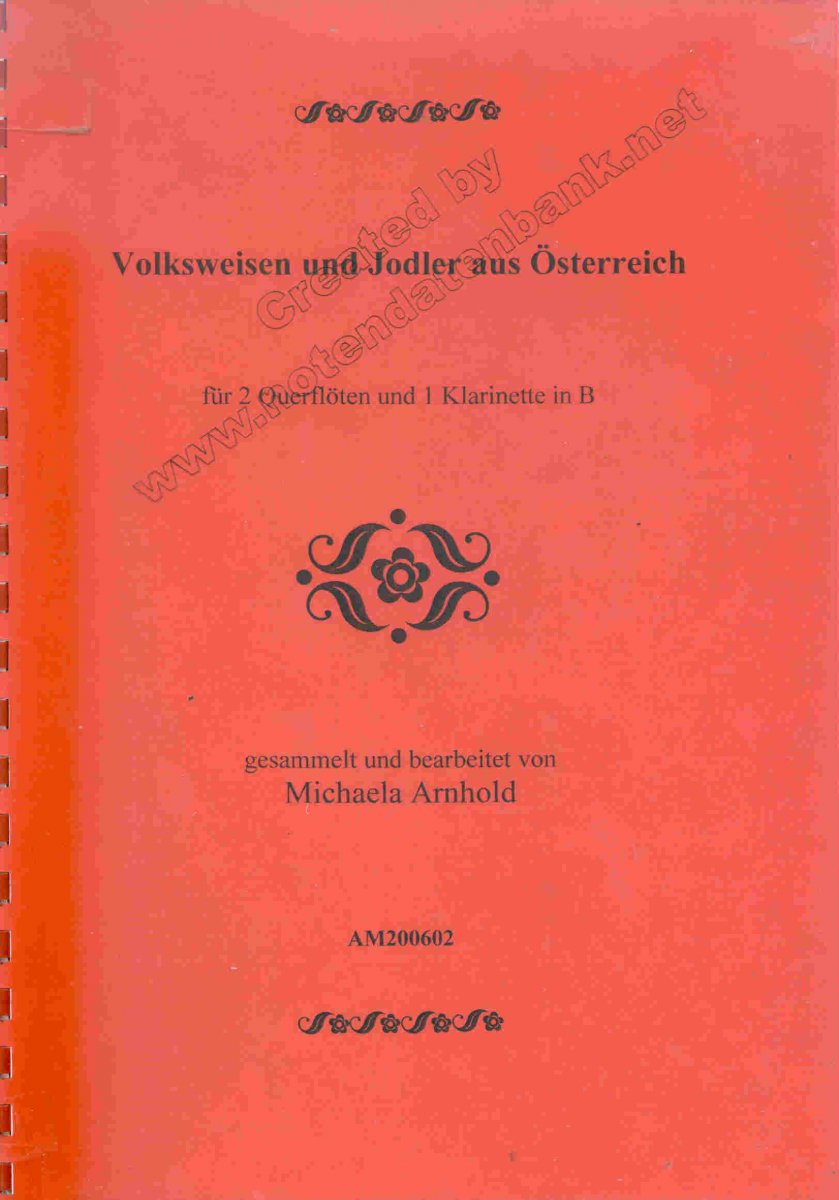 Volksweisen und Jodler aus Österreich

für 2 Querflöten und 1 Klarinette in B

gesammelt und bearbeitet von
Michaela Arnhold

AM200602

Created by
www.notendatenbank.net